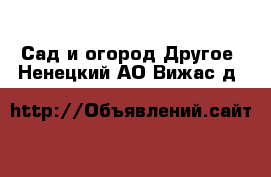 Сад и огород Другое Ненецкий АО Вижас д

http://Объявлений.сайт